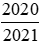 $\frac{2020}{2021}$